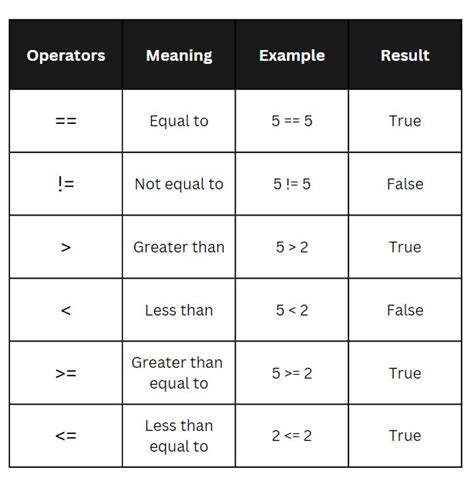 | Operators | Meaning | Example | Result |
|---|---|---|---|
| == | Equal to | 5 == 5 | True |
| != | Not equal to | 5 != 5 | False |
| > | Greater than | 5 > 2 | True |
| < | Less than | 5 < 2 | False |
| >= | Greater than equal to | 5 >= 2 | True |
| <= | Less than equal to | 2 <= 2 | True |